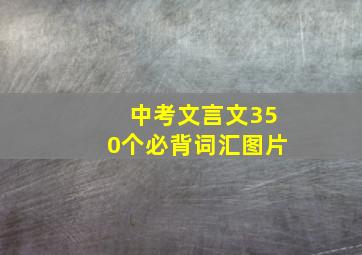 中考文言文350个必背词汇图片